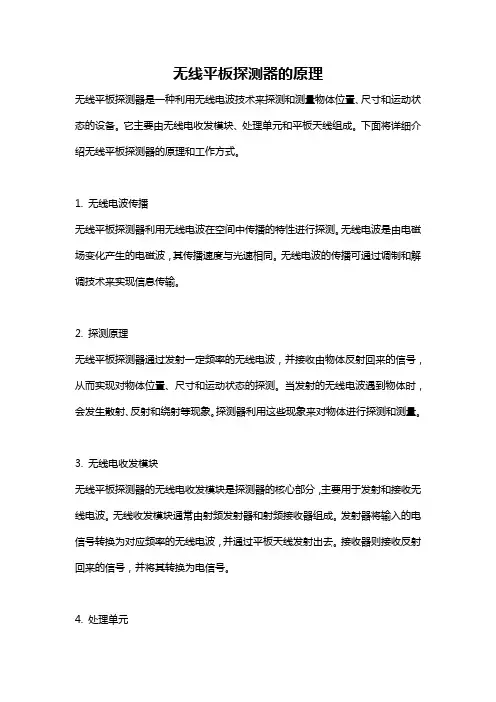 无线平板探测器的原理

无线平板探测器是一种利用无线电波技术来探测和测量物体位置、尺寸和运动状态的设备。它主要由无线电收发模块、处理单元和平板天线组成。下面将详细介绍无线平板探测器的原理和工作方式。

1. 无线电波传播

无线平板探测器利用无线电波在空间中传播的特性进行探测。无线电波是由电磁场变化产生的电磁波，其传播速度与光速相同。无线电波的传播可通过调制和解调技术来实现信息传输。

2. 探测原理

无线平板探测器通过发射一定频率的无线电波，并接收由物体反射回来的信号，从而实现对物体位置、尺寸和运动状态的探测。当发射的无线电波遇到物体时，会发生散射、反射和绕射等现象。探测器利用这些现象来对物体进行探测和测量。

3. 无线电收发模块

无线平板探测器的无线电收发模块是探测器的核心部分，主要用于发射和接收无线电波。无线收发模块通常由射频发射器和射频接收器组成。发射器将输入的电信号转换为对应频率的无线电波，并通过平板天线发射出去。接收器则接收反射回来的信号，并将其转换为电信号。

4. 处理单元